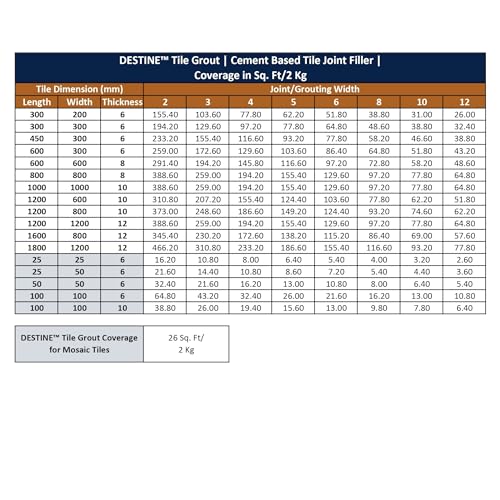 DESTINE™ Tile Grout | Cement Based Tile Joint Filler | Coverage in Sq. Ft/2 Kg

| Tile Dimension (mm) | | | Joint/Grouting Width | | | | | | | |
|---|---|---|---|---|---|---|---|---|---|---|
| Length | Width | Thickness | 2 | 3 | 4 | 5 | 6 | 8 | 10 | 12 |
| 300 | 200 | 6 | 155.40 | 103.60 | 77.80 | 62.20 | 51.80 | 38.80 | 31.00 | 26.00 |
| 300 | 300 | 6 | 194.20 | 129.60 | 97.20 | 77.80 | 64.80 | 48.60 | 38.80 | 32.40 |
| 450 | 300 | 6 | 233.20 | 155.40 | 116.60 | 93.20 | 77.80 | 58.20 | 46.60 | 38.80 |
| 600 | 300 | 6 | 259.00 | 172.60 | 129.60 | 103.60 | 86.40 | 64.80 | 51.80 | 43.20 |
| 600 | 600 | 8 | 291.40 | 194.20 | 145.80 | 116.60 | 97.20 | 72.80 | 58.20 | 48.60 |
| 800 | 800 | 8 | 388.60 | 259.00 | 194.20 | 155.40 | 129.60 | 97.20 | 77.80 | 64.80 |
| 1000 | 1000 | 10 | 388.60 | 259.00 | 194.20 | 155.40 | 129.60 | 97.20 | 77.80 | 64.80 |
| 1200 | 600 | 10 | 310.80 | 207.20 | 155.40 | 124.40 | 103.60 | 77.80 | 62.20 | 51.80 |
| 1200 | 800 | 10 | 373.00 | 248.60 | 186.60 | 149.20 | 124.40 | 93.20 | 74.60 | 62.20 |
| 1200 | 1200 | 12 | 388.60 | 259.00 | 194.20 | 155.40 | 129.60 | 97.20 | 77.80 | 64.80 |
| 1600 | 800 | 12 | 345.40 | 230.20 | 172.60 | 138.20 | 115.20 | 86.40 | 69.00 | 57.60 |
| 1800 | 1200 | 12 | 466.20 | 310.80 | 233.20 | 186.60 | 155.40 | 116.60 | 93.20 | 77.80 |
| 25 | 25 | 6 | 16.20 | 10.80 | 8.00 | 6.40 | 5.40 | 4.00 | 3.20 | 2.60 |
| 25 | 50 | 6 | 21.60 | 14.40 | 10.80 | 8.60 | 7.20 | 5.40 | 4.40 | 3.60 |
| 50 | 50 | 6 | 32.40 | 21.60 | 16.20 | 13.00 | 10.80 | 8.00 | 6.40 | 5.40 |
| 100 | 100 | 6 | 64.80 | 43.20 | 32.40 | 26.00 | 21.60 | 16.20 | 13.00 | 10.80 |
| 100 | 100 | 10 | 38.80 | 26.00 | 19.40 | 15.60 | 13.00 | 9.80 | 7.80 | 6.40 |

| DESTINE™ Tile Grout Coverage for Mosaic Tiles | 26 Sq. Ft/ 2 Kg |
|---|---|